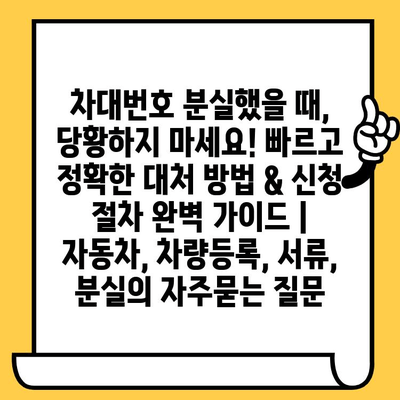 차대번호 분실했을 때, 당황하지 마세요! 빠르고 정확한 대처 방법 & 신청 절차 완벽 가이드 | 자동차, 차량등록, 서류, 분실의 자주묻는 질문